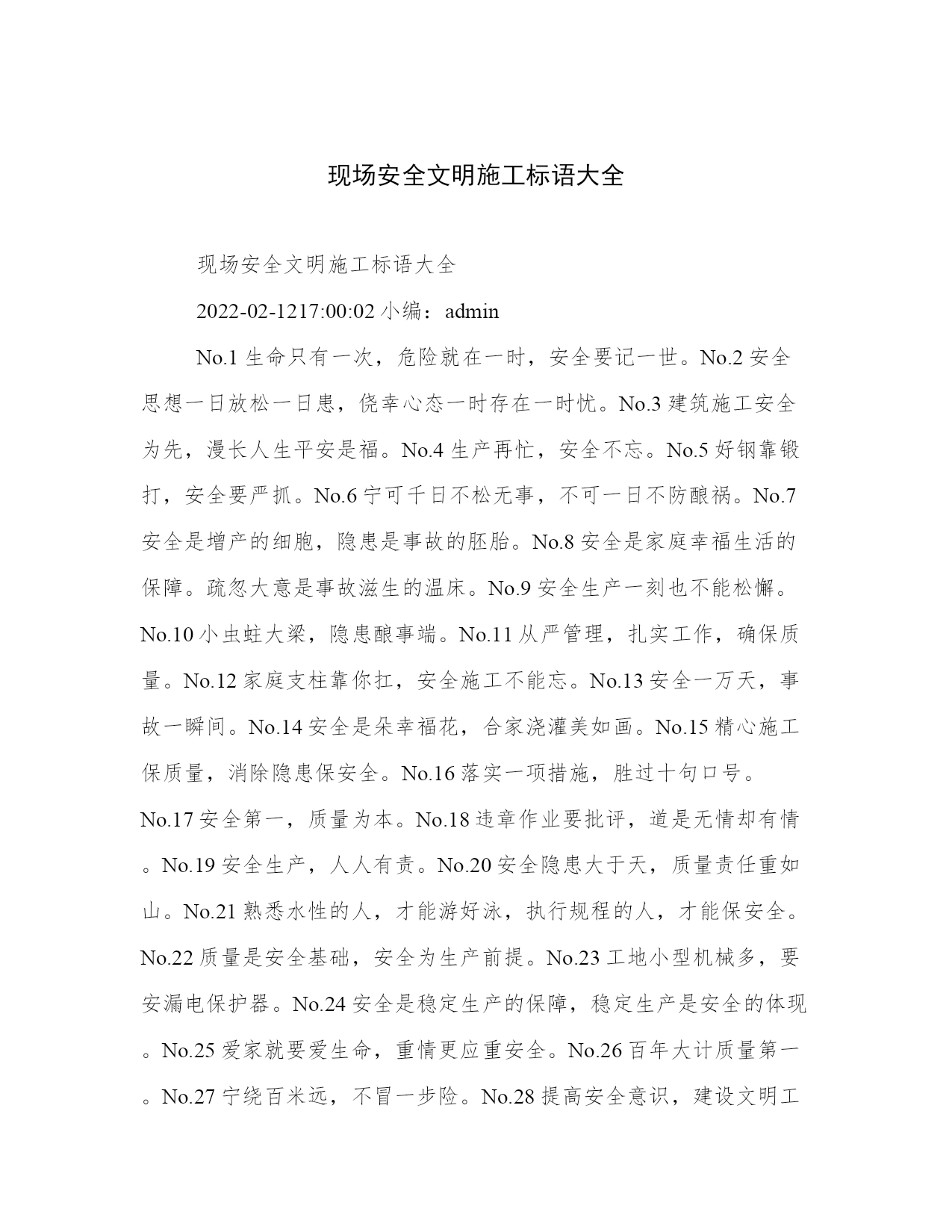 现场安全文明施工标语大全

现场安全文明施工标语大全

2022-02-1217:00:02 小编：admin

No.1 生命只有一次，危险就在一时，安全要记一世。No.2 安全思想一日放松一日患，侥幸心态一时存在一时忧。No.3 建筑施工安全为先，漫长人生平安是福。No.4 生产再忙，安全不忘。No.5 好钢靠锻打，安全要严抓。No.6 宁可千日不松无事，不可一日不防酿祸。No.7 安全是增产的细胞，隐患是事故的胚胎。No.8 安全是家庭幸福生活的保障。疏忽大意是事故滋生的温床。No.9 安全生产一刻也不能松懈。No.10 小虫蛀大梁，隐患酿事端。No.11 从严管理，扎实工作，确保质量。No.12 家庭支柱靠你扛，安全施工不能忘。No.13 安全一万天，事故一瞬间。No.14 安全是朵幸福花，合家浇灌美如画。No.15 精心施工保质量，消除隐患保安全。No.16 落实一项措施，胜过十句口号。No.17 安全第一，质量为本。No.18 违章作业要批评，道是无情却有情。No.19 安全生产，人人有责。No.20 安全隐患大于天，质量责任重如山。No.21 熟悉水性的人，才能游好泳，执行规程的人，才能保安全。No.22 质量是安全基础，安全为生产前提。No.23 工地小型机械多，要安漏电保护器。No.24 安全是稳定生产的保障，稳定生产是安全的体现。No.25 爱家就要爱生命，重情更应重安全。No.26 百年大计质量第一。No.27 宁绕百米远，不冒一步险。No.28 提高安全意识，建设文明工